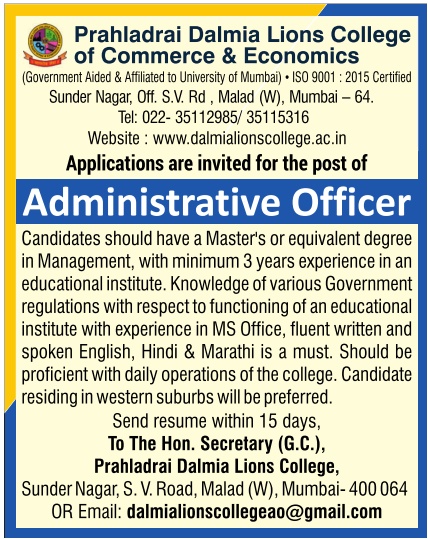 Prahladrai Dalmia Lions College of Commerce & Economics

(Government Aided & Affiliated to University of Mumbai) • ISO 9001 : 2015 Certified

Sunder Nagar, Off. S.V. Rd , Malad (W), Mumbai – 64.

Tel: 022- 35112985/ 35115316

Website : www.dalmialionscollege.ac.in

Applications are invited for the post of

Administrative Officer

Candidates should have a Master's or equivalent degree in Management, with minimum 3 years experience in an educational institute. Knowledge of various Government regulations with respect to functioning of an educational institute with experience in MS Office, fluent written and spoken English, Hindi & Marathi is a must. Should be proficient with daily operations of the college. Candidate residing in western suburbs will be preferred.

Send resume within 15 days,

To The Hon. Secretary (G.C.),

Prahladrai Dalmia Lions College,

Sunder Nagar, S. V. Road, Malad (W), Mumbai- 400 064

OR Email: dalmialionscollegeao@gmail.com